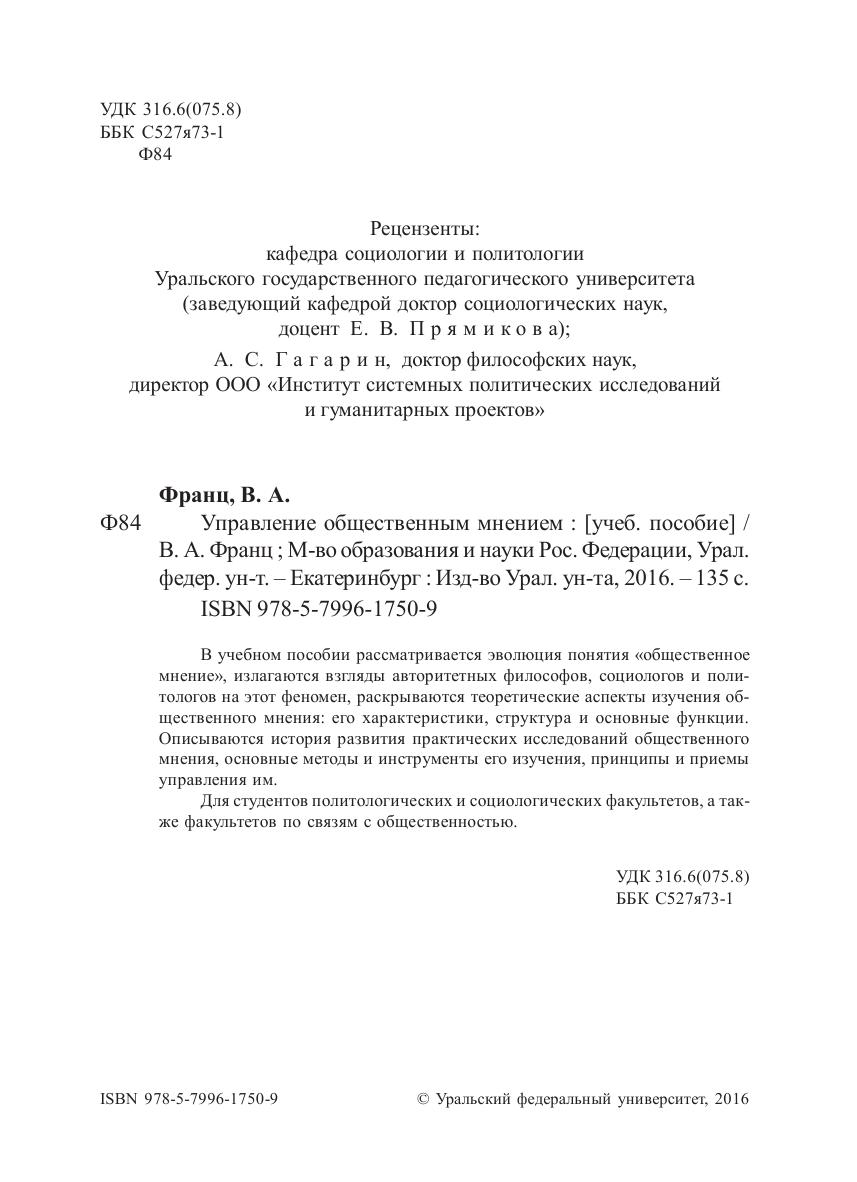 УДК 316.6(075.8)
ББК С527я73-1
Ф84

Рецензенты:
кафедра социологии и политологии
Уральского государственного педагогического университета
(заведующий кафедрой доктор социологических наук,
доцент Е. В. Прямикова);
А. С. Гагарин, доктор философских наук,
директор ООО «Институт системных политических исследований
и гуманитарных проектов»

Франц, В. А.
Ф84 Управление общественным мнением : [учеб. пособие] / В. А. Франц ; М-во образования и науки Рос. Федерации, Урал. федер. ун-т. – Екатеринбург : Изд-во Урал. ун-та, 2016. – 135 с.
ISBN 978-5-7996-1750-9

В учебном пособии рассматривается эволюция понятия «общественное мнение», излагаются взгляды авторитетных философов, социологов и политологов на этот феномен, раскрываются теоретические аспекты изучения общественного мнения: его характеристики, структура и основные функции. Описываются история развития практических исследований общественного мнения, основные методы и инструменты его изучения, принципы и приемы управления им.

Для студентов политологических и социологических факультетов, а также факультетов по связям с общественностью.

УДК 316.6(075.8)
ББК С527я73-1

ISBN 978-5-7996-1750-9

© Уральский федеральный университет, 2016